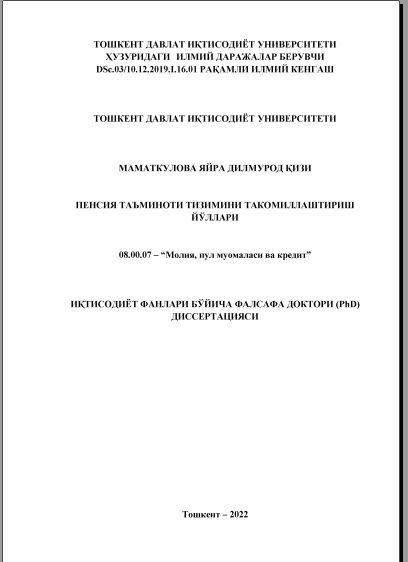 ТОШКЕНТ ДАВЛАТ ИҚТИСОДИЁТ УНИВЕРСИТЕТИ
ҲУЗУРИДАГИ ИЛМИЙ ДАРАЖАЛАР БЕРУВЧИ
DSc.03/10.12.2019.I.16.01 РАҚАМЛИ ИЛМИЙ КЕНГАШ

ТОШКЕНТ ДАВЛАТ ИҚТИСОДИЁТ УНИВЕРСИТЕТИ

МАМАТКУЛОВА ЯЙРА ДИЛМУРОД ҚИЗИ

ПЕНСИЯ ТАЪМИНОТИ ТИЗИМИНИ ТАКОМИЛЛАШТИРИШ ЙЎЛЛАРИ

08.00.07 – "Молия, пул муомаласи ва кредит"

ИҚТИСОДИЁТ ФАНЛАРИ БЎЙИЧА ФАЛСАФА ДОКТОРИ (PhD) ДИССЕРТАЦИЯСИ

Тошкент – 2022